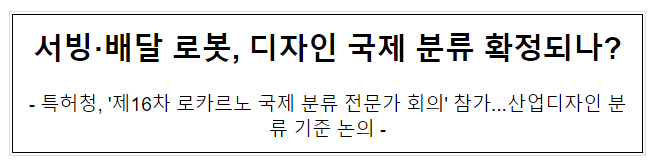 서빙·배달 로봇, 디자인 국제 분류 확정되나?

- 특허청, '제16차 로카르노 국제 분류 전문가 회의' 참가...산업디자인 분류 기준 논의 -